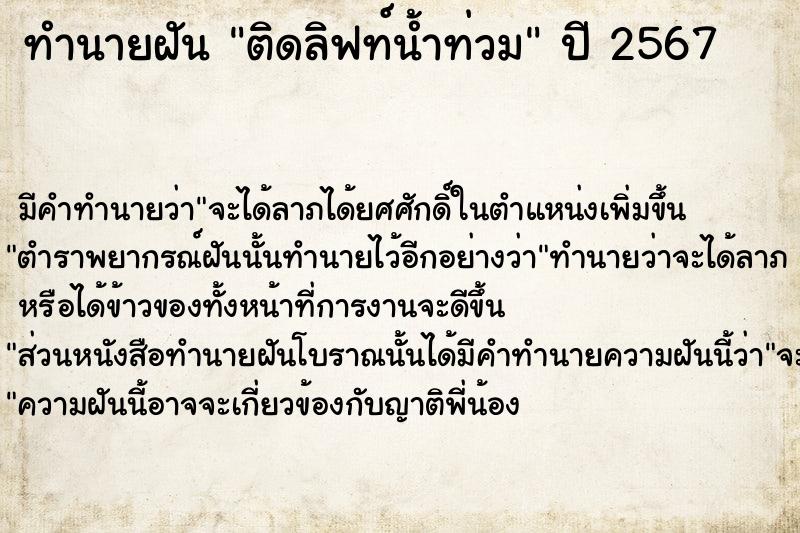 ทำนายฝัน "ติดลิฟท์น้ำท่วม" ปี 2567

มีคำทำนายว่า"จะได้ลาภได้ยศศักดิ์ในตำแหน่งเพิ่มขึ้น
"ตำราพยากรณ์ฝันนั้นทำนายไว้อีกอย่างว่า"ทำนายว่าจะได้ลาภ
หรือได้ข้าวของทั้งหน้าที่การงานจะดีขึ้น
"ส่วนหนังสือทำนายฝันโบราณนั้นได้มีคำทำนายความฝันนี้ว่า"จะ
"ความฝันนี้อาจจะเกี่ยวข้องกับญาติพี่น้อง